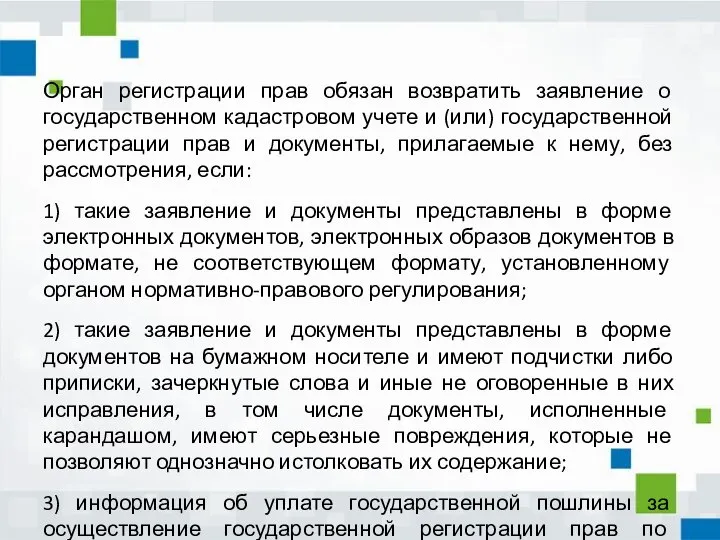 Орган регистрации прав обязан возвратить заявление о государственном кадастровом учете и (или) государственной регистрации прав и документы, прилагаемые к нему, без рассмотрения, если:

1) такие заявление и документы представлены в форме электронных документов, электронных образов документов в формате, не соответствующем формату, установленному органом нормативно-правового регулирования;

2) такие заявление и документы представлены в форме документов на бумажном носителе и имеют подчистки либо приписки, зачеркнутые слова и иные не оговоренные в них исправления, в том числе документы, исполненные карандашом, имеют серьезные повреждения, которые не позволяют однозначно истолковать их содержание;

3) информация об уплате государственной пошлины за осуществление государственной регистрации прав по